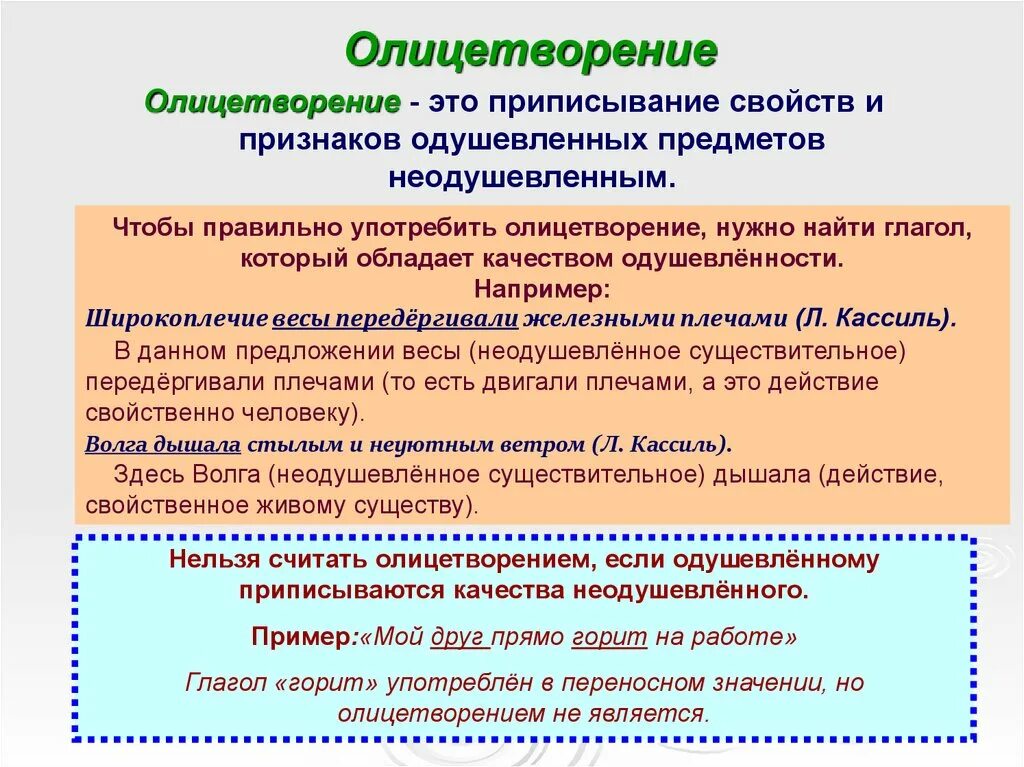 Олицетворение

Олицетворение - это приписывание свойств и признаков одушевленных предметов неодушевленным.

Чтобы правильно употребить олицетворение, нужно найти глагол, который обладает качеством одушевлённости.
Например:
Широкоплечие весы передёргивали железными плечами (Л. Кассиль).
В данном предложении весы (неодушевлённое существительное) передёргивали плечами (то есть двигали плечами, а это действие свойственно человеку).
Волга дышала стылым и неуютным ветром (Л. Кассиль).
Здесь Волга (неодушевлённое существительное) дышала (действие, свойственное живому существу).

Нельзя считать олицетворением, если одушевлённому приписываются качества неодушевлённого.

Пример:«Мой друг прямо горит на работе»

Глагол «горит» употреблён в переносном значении, но олицетворением не является.